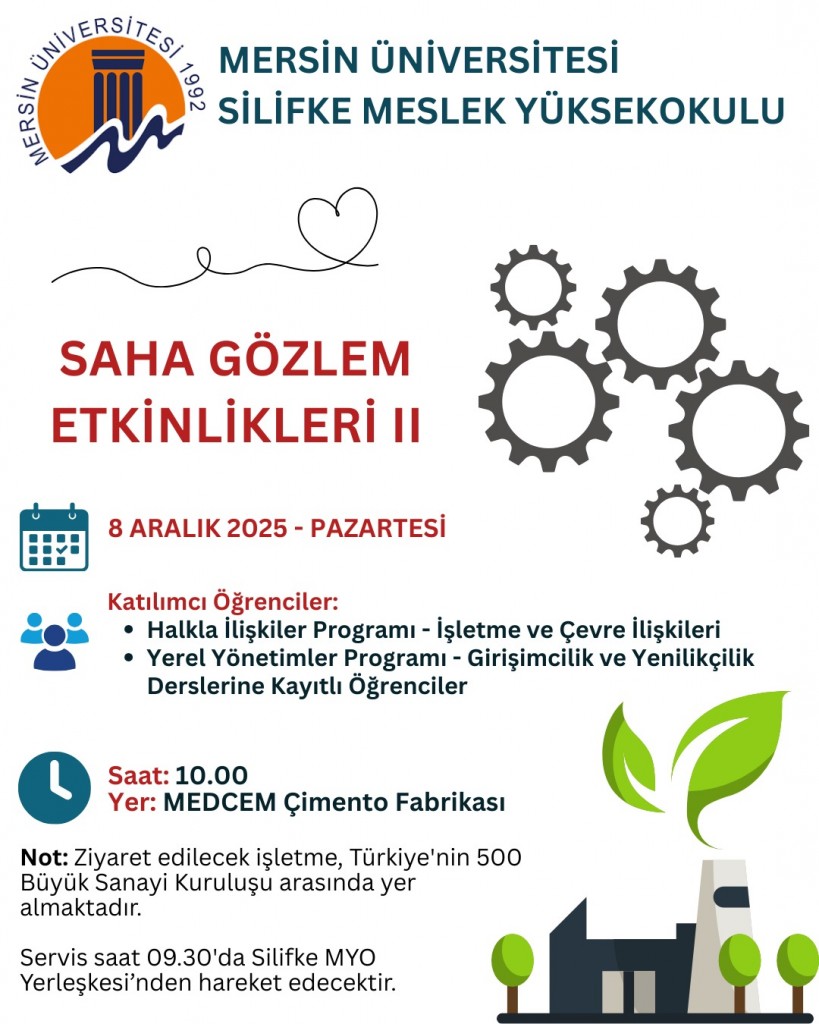 MERSİN ÜNİVERSİTESİ 1992

MERSİN ÜNİVERSİTESİ
SİLİFKE MESLEK YÜKSEKOKULU

SAHA GÖZLEM ETKİNLİKLERİ II

8 ARALIK 2025 - PAZARTESİ

Katılımcı Öğrenciler:
• Halkla İlişkiler Programı - İşletme ve Çevre İlişkileri
• Yerel Yönetimler Programı - Girişimcilik ve Yenilikçilik Derslerine Kayıtlı Öğrenciler

Saat: 10.00
Yer: MEDCEM Çimento Fabrikası

Not: Ziyaret edilecek işletme, Türkiye'nin 500 Büyük Sanayi Kuruluşu arasında yer almaktadır.

Servis saat 09.30'da Silifke MYO Yerleşkesi'nden hareket edecektir.